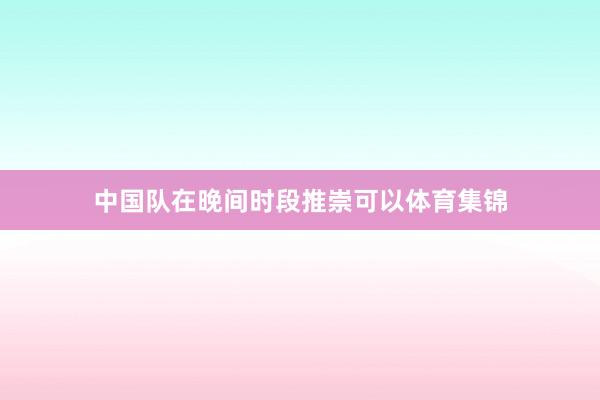 中国队在晚间时段推崇可以体育集锦